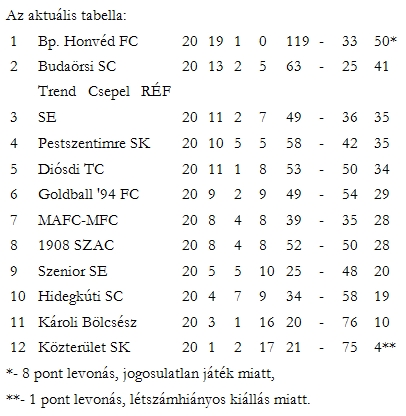 Az aktuális tabella:

| 1 | Bp. Honvéd FC | 20 | 19 | 1 | 0 | 119 | - | 33 | 50* |
|---|---|---|---|---|---|---|---|---|---|
| 2 | Budaörsi SC | 20 | 13 | 2 | 5 | 63 | - | 25 | 41 |
| 3 | Trend Csepel RÉF SE | 20 | 11 | 2 | 7 | 49 | - | 36 | 35 |
| 4 | Pestszentimre SK | 20 | 10 | 5 | 5 | 58 | - | 42 | 35 |
| 5 | Diósdi TC | 20 | 11 | 1 | 8 | 53 | - | 50 | 34 |
| 6 | Goldball '94 FC | 20 | 9 | 2 | 9 | 49 | - | 54 | 29 |
| 7 | MAFC-MFC | 20 | 8 | 4 | 8 | 39 | - | 35 | 28 |
| 8 | 1908 SZAC | 20 | 8 | 4 | 8 | 52 | - | 50 | 28 |
| 9 | Szenior SE | 20 | 5 | 5 | 10 | 25 | - | 48 | 20 |
| 10 | Hidegkúti SC | 20 | 4 | 7 | 9 | 34 | - | 58 | 19 |
| 11 | Károli Bölcsész | 20 | 3 | 1 | 16 | 20 | - | 76 | 10 |
| 12 | Közterület SK | 20 | 1 | 2 | 17 | 21 | - | 75 | 4** |

*- 8 pont levonás, jogosulatlan játék miatt,

**- 1 pont levonás, létszámhiányos kiállás miatt.